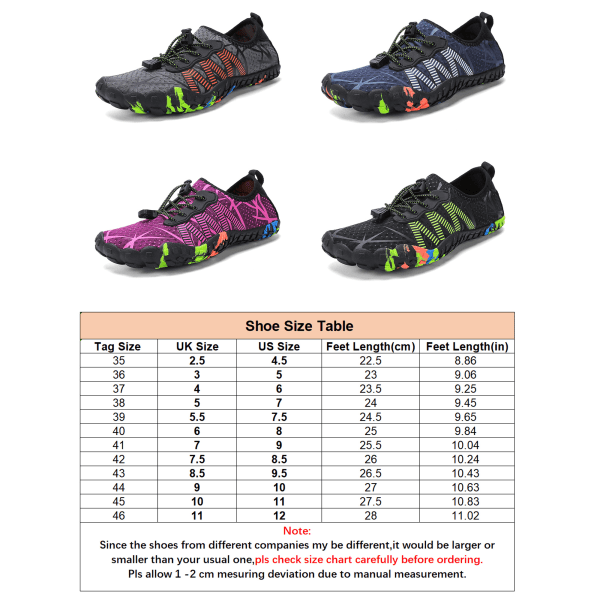 Shoe Size Table

| Tag Size | UK Size | US Size | Feet Length(cm) | Feet Length(in) |
|---|---|---|---|---|
| 35 | 2.5 | 4.5 | 22.5 | 8.86 |
| 36 | 3 | 5 | 23 | 9.06 |
| 37 | 4 | 6 | 23.5 | 9.25 |
| 38 | 5 | 7 | 24 | 9.45 |
| 39 | 5.5 | 7.5 | 24.5 | 9.65 |
| 40 | 6 | 8 | 25 | 9.84 |
| 41 | 7 | 9 | 25.5 | 10.04 |
| 42 | 7.5 | 8.5 | 26 | 10.24 |
| 43 | 8.5 | 9.5 | 26.5 | 10.43 |
| 44 | 9 | 10 | 27 | 10.63 |
| 45 | 10 | 11 | 27.5 | 10.83 |
| 46 | 11 | 12 | 28 | 11.02 |

Note:
Since the shoes from different companies my be different,it would be larger or smaller than your usual one,pls check size chart carefully before ordering.
Pls allow 1 -2 cm mesuring deviation due to manual measurement.